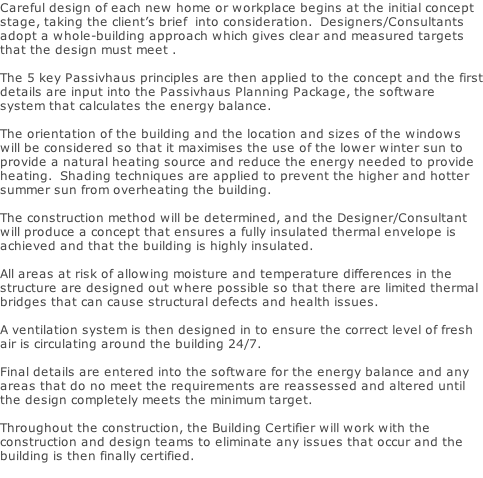 Careful design of each new home or workplace begins at the initial concept stage, taking the client's brief into consideration. Designers/Consultants adopt a whole-building approach which gives clear and measured targets that the design must meet .

The 5 key Passivhaus principles are then applied to the concept and the first details are input into the Passivhaus Planning Package, the software system that calculates the energy balance.

The orientation of the building and the location and sizes of the windows will be considered so that it maximises the use of the lower winter sun to provide a natural heating source and reduce the energy needed to provide heating. Shading techniques are applied to prevent the higher and hotter summer sun from overheating the building.

The construction method will be determined, and the Designer/Consultant will produce a concept that ensures a fully insulated thermal envelope is achieved and that the building is highly insulated.

All areas at risk of allowing moisture and temperature differences in the structure are designed out where possible so that there are limited thermal bridges that can cause structural defects and health issues.

A ventilation system is then designed in to ensure the correct level of fresh air is circulating around the building 24/7.

Final details are entered into the software for the energy balance and any areas that do no meet the requirements are reassessed and altered until the design completely meets the minimum target.

Throughout the construction, the Building Certifier will work with the construction and design teams to eliminate any issues that occur and the building is then finally certified.